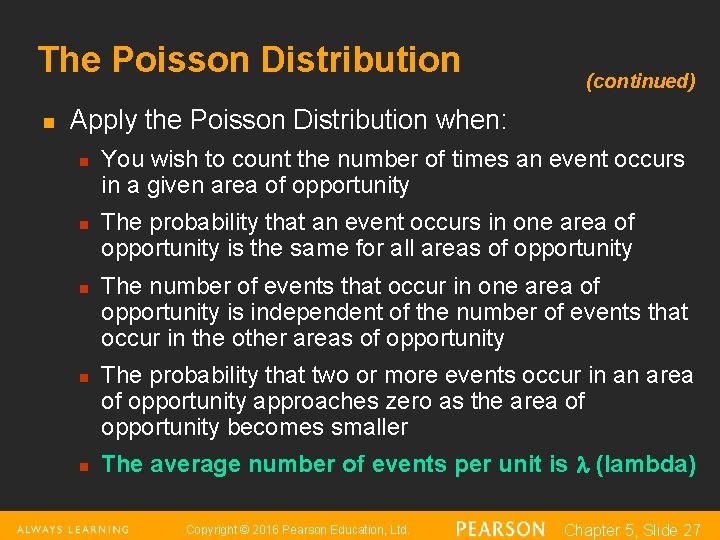 The Poisson Distribution

(continued)

Apply the Poisson Distribution when:

You wish to count the number of times an event occurs in a given area of opportunity

The probability that an event occurs in one area of opportunity is the same for all areas of opportunity

The number of events that occur in one area of opportunity is independent of the number of events that occur in the other areas of opportunity

The probability that two or more events occur in an area of opportunity approaches zero as the area of opportunity becomes smaller

The average number of events per unit is $\lambda$ (lambda)

ALWAYS LEARNING Copyright © 2016 Pearson Education, Ltd. PEARSON Chapter 5, Slide 27